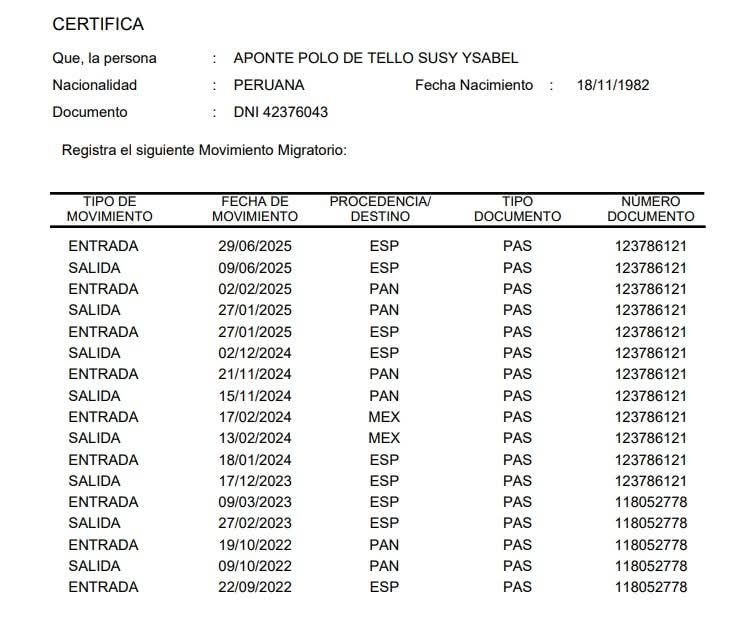 CERTIFICA

Que, la persona : APONTE POLO DE TELLO SUSY YSABEL

Nacionalidad : PERUANA Fecha Nacimiento : 18/11/1982

Documento : DNI 42376043

Registra el siguiente Movimiento Migratorio:

| TIPO DE MOVIMIENTO | FECHA DE MOVIMIENTO | PROCEDENCIA/ DESTINO | TIPO DOCUMENTO | NÚMERO DOCUMENTO |
|---|---|---|---|---|
| ENTRADA | 29/06/2025 | ESP | PAS | 123786121 |
| SALIDA | 09/06/2025 | ESP | PAS | 123786121 |
| ENTRADA | 02/02/2025 | PAN | PAS | 123786121 |
| SALIDA | 27/01/2025 | PAN | PAS | 123786121 |
| ENTRADA | 27/01/2025 | ESP | PAS | 123786121 |
| SALIDA | 02/12/2024 | ESP | PAS | 123786121 |
| ENTRADA | 21/11/2024 | PAN | PAS | 123786121 |
| SALIDA | 15/11/2024 | PAN | PAS | 123786121 |
| ENTRADA | 17/02/2024 | MEX | PAS | 123786121 |
| SALIDA | 13/02/2024 | MEX | PAS | 123786121 |
| ENTRADA | 18/01/2024 | ESP | PAS | 123786121 |
| SALIDA | 17/12/2023 | ESP | PAS | 123786121 |
| ENTRADA | 09/03/2023 | ESP | PAS | 118052778 |
| SALIDA | 27/02/2023 | ESP | PAS | 118052778 |
| ENTRADA | 19/10/2022 | PAN | PAS | 118052778 |
| SALIDA | 09/10/2022 | PAN | PAS | 118052778 |
| ENTRADA | 22/09/2022 | ESP | PAS | 118052778 |